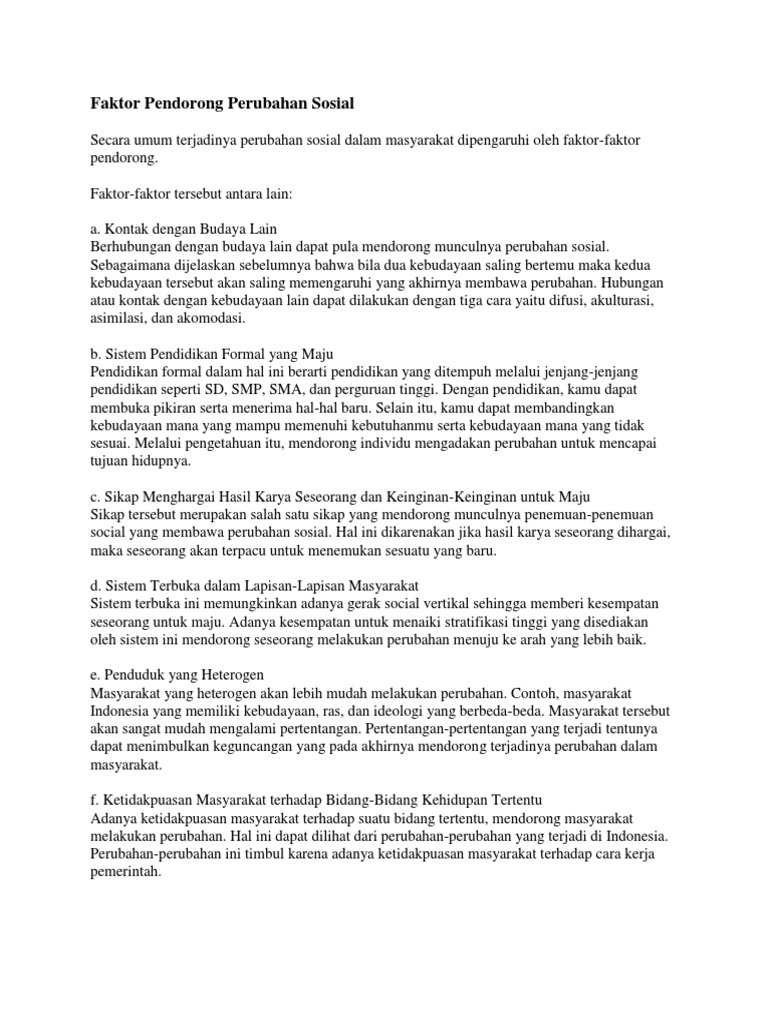 Faktor Pendorong Perubahan Sosial

Secara umum terjadinya perubahan sosial dalam masyarakat dipengaruhi oleh faktor-faktor pendorong.

Faktor-faktor tersebut antara lain:

a. Kontak dengan Budaya Lain
Berhubungan dengan budaya lain dapat pula mendorong munculnya perubahan sosial. Sebagaimana dijelaskan sebelumnya bahwa bila dua kebudayaan saling bertemu maka kedua kebudayaan tersebut akan saling memengaruhi yang akhirnya membawa perubahan. Hubungan atau kontak dengan kebudayaan lain dapat dilakukan dengan tiga cara yaitu difusi, akulturasi, asimilasi, dan akomodasi.

b. Sistem Pendidikan Formal yang Maju
Pendidikan formal dalam hal ini berarti pendidikan yang ditempuh melalui jenjang-jenjang pendidikan seperti SD, SMP, SMA, dan perguruan tinggi. Dengan pendidikan, kamu dapat membuka pikiran serta menerima hal-hal baru. Selain itu, kamu dapat membandingkan kebudayaan mana yang mampu memenuhi kebutuhanmu serta kebudayaan mana yang tidak sesuai. Melalui pengetahuan itu, mendorong individu mengadakan perubahan untuk mencapai tujuan hidupnya.

c. Sikap Menghargai Hasil Karya Seseorang dan Keinginan-Keinginan untuk Maju
Sikap tersebut merupakan salah satu sikap yang mendorong munculnya penemuan-penemuan social yang membawa perubahan sosial. Hal ini dikarenakan jika hasil karya seseorang dihargai, maka seseorang akan terpacu untuk menemukan sesuatu yang baru.

d. Sistem Terbuka dalam Lapisan-Lapisan Masyarakat
Sistem terbuka ini memungkinkan adanya gerak social vertikal sehingga memberi kesempatan seseorang untuk maju. Adanya kesempatan untuk menaiki stratifikasi tinggi yang disediakan oleh sistem ini mendorong seseorang melakukan perubahan menuju ke arah yang lebih baik.

e. Penduduk yang Heterogen
Masyarakat yang heterogen akan lebih mudah melakukan perubahan. Contoh, masyarakat Indonesia yang memiliki kebudayaan, ras, dan ideologi yang berbeda-beda. Masyarakat tersebut akan sangat mudah mengalami pertentangan. Pertentangan-pertentangan yang terjadi tentunya dapat menimbulkan keguncangan yang pada akhirnya mendorong terjadinya perubahan dalam masyarakat.

f. Ketidakpuasan Masyarakat terhadap Bidang-Bidang Kehidupan Tertentu
Adanya ketidakpuasan masyarakat terhadap suatu bidang tertentu, mendorong masyarakat melakukan perubahan. Hal ini dapat dilihat dari perubahan-perubahan yang terjadi di Indonesia. Perubahan-perubahan ini timbul karena adanya ketidakpuasan masyarakat terhadap cara kerja pemerintah.